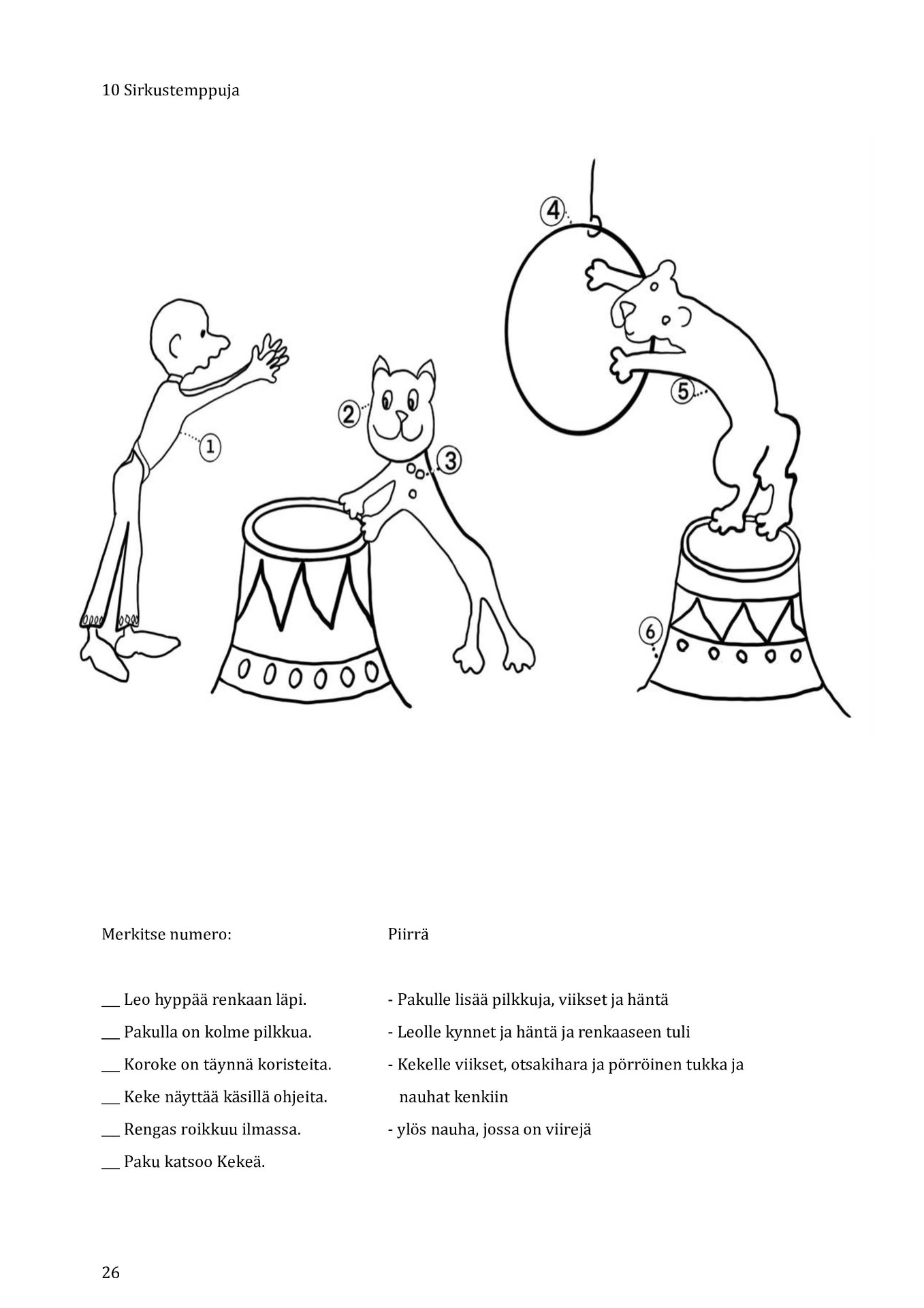 10 Sirkustemppuja

4

2

1

3

5

6

Merkitse numero:

___ Leo hyppää renkaan läpi.

___ Pakulla on kolme pilkkua.

___ Koroke on täynnä koristeita.

___ Keke näyttää käsillä ohjeita.

___ Rengas roikkuu ilmassa.

___ Paku katsoo Kekeä.

Piirrä

- Pakulle lisää pilkkuja, viikset ja häntä

- Leolle kynnet ja häntä ja renkaaseen tuli

- Kekelle viikset, otsakihara ja pörröinen tukka ja nauhat kenkiin

- ylös nauha, jossa on viirejä

26